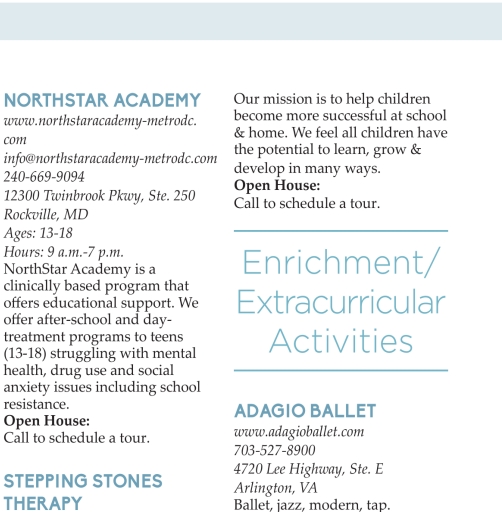 NORTHSTAR ACADEMY
www.northstaracademy-metrodc.com
info@northstaracademy-metrodc.com
240-669-9094
12300 Twinbrook Pkwy, Ste. 250
Rockville, MD
Ages: 13-18
Hours: 9 a.m.-7 p.m.
NorthStar Academy is a clinically based program that offers educational support. We offer after-school and day-treatment programs to teens (13-18) struggling with mental health, drug use and social anxiety issues including school resistance.
Open House:
Call to schedule a tour.

STEPPING STONES THERAPY

Our mission is to help children become more successful at school & home. We feel all children have the potential to learn, grow & develop in many ways.
Open House:
Call to schedule a tour.

Enrichment/ Extracurricular Activities

ADAGIO BALLET
www.adagioballet.com
703-527-8900
4720 Lee Highway, Ste. E
Arlington, VA
Ballet, jazz, modern, tap.